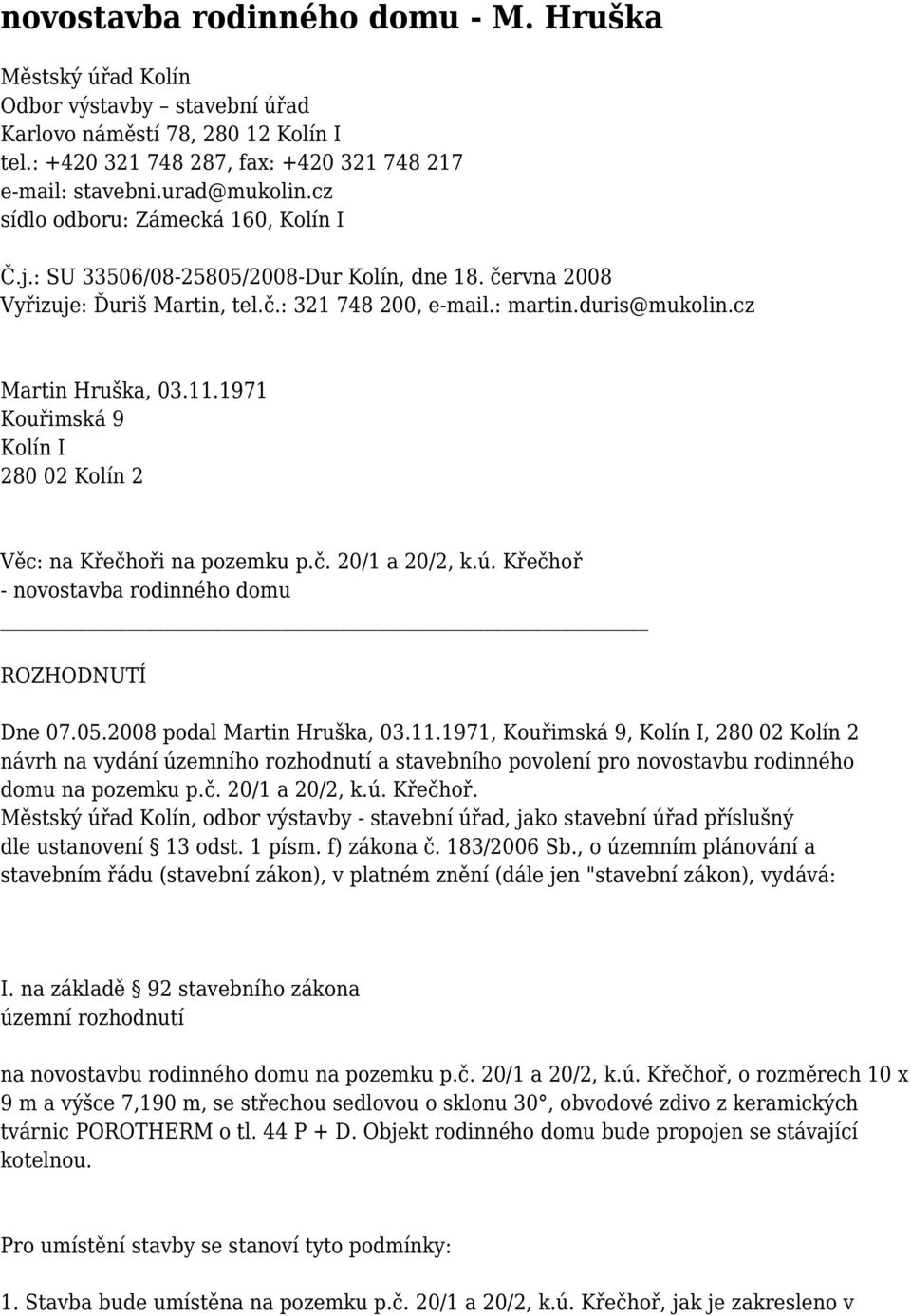 novostavba rodinného domu - M. Hruška

Městský úřad Kolín
Odbor výstavby – stavební úřad
Karlovo náměstí 78, 280 12 Kolín I
tel.: +420 321 748 287, fax: +420 321 748 217
e-mail: stavebni.urad@mukolin.cz
sídlo odboru: Zámecká 160, Kolín I

Č.j.: SU 33506/08-25805/2008-Dur Kolín, dne 18. června 2008
Vyřizuje: Ďuriš Martin, tel.č.: 321 748 200, e-mail.: martin.duris@mukolin.cz

Martin Hruška, 03.11.1971
Kouřimská 9
Kolín I
280 02 Kolín 2

Věc: na Křečhoři na pozemku p.č. 20/1 a 20/2, k.ú. Křečhoř
- novostavba rodinného domu

ROZHODNUTÍ

Dne 07.05.2008 podal Martin Hruška, 03.11.1971, Kouřimská 9, Kolín I, 280 02 Kolín 2 návrh na vydání územního rozhodnutí a stavebního povolení pro novostavbu rodinného domu na pozemku p.č. 20/1 a 20/2, k.ú. Křečhoř.
Městský úřad Kolín, odbor výstavby - stavební úřad, jako stavební úřad příslušný dle ustanovení 13 odst. 1 písm. f) zákona č. 183/2006 Sb., o územním plánování a stavebním řádu (stavební zákon), v platném znění (dále jen "stavební zákon), vydává:

I. na základě 92 stavebního zákona
územní rozhodnutí

na novostavbu rodinného domu na pozemku p.č. 20/1 a 20/2, k.ú. Křečhoř, o rozměrech 10 x 9 m a výšce 7,190 m, se střechou sedlovou o sklonu 30°, obvodové zdivo z keramických tvárnic POROTHERM o tl. 44 P + D. Objekt rodinného domu bude propojen se stávající kotelnou.

Pro umístění stavby se stanoví tyto podmínky:

1. Stavba bude umístěna na pozemku p.č. 20/1 a 20/2, k.ú. Křečhoř, jak je zakresleno v